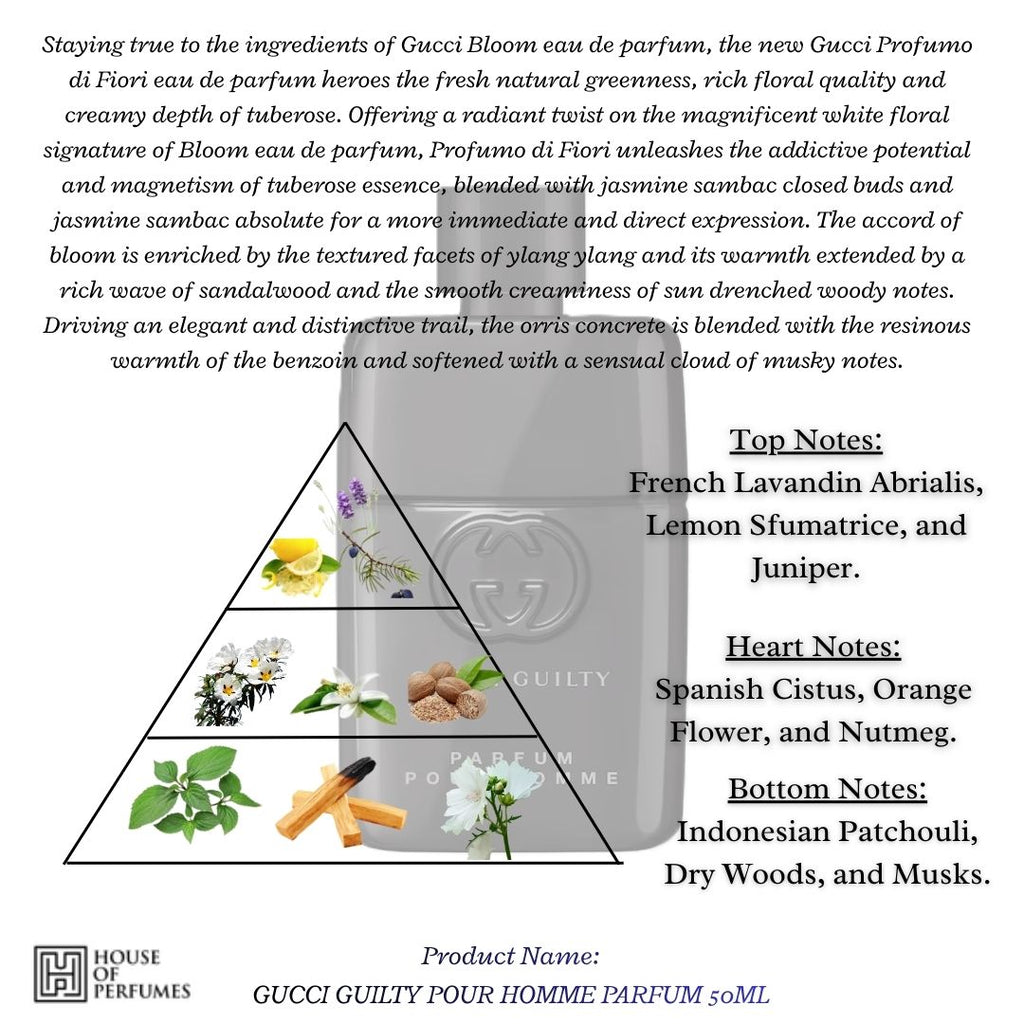 Staying true to the ingredients of Gucci Bloom eau de parfum, the new Gucci Profumo di Fiori eau de parfum heroes the fresh natural greenness, rich floral quality and creamy depth of tuberose. Offering a radiant twist on the magnificent white floral signature of Bloom eau de parfum, Profumo di Fiori unleashes the addictive potential and magnetism of tuberose essence, blended with jasmine sambac closed buds and jasmine sambac absolute for a more immediate and direct expression. The accord of bloom is enriched by the textured facets of ylang ylang and its warmth extended by a rich wave of sandalwood and the smooth creaminess of sun drenched woody notes. Driving an elegant and distinctive trail, the orris concrete is blended with the resinous warmth of the benzoin and softened with a sensual cloud of musky notes.

GUILTY
PARFUM
POUR HOMME

Top Notes:
French Lavandin Abrialis, Lemon Sfumatrice, and Juniper.

Heart Notes:
Spanish Cistus, Orange Flower, and Nutmeg.

Bottom Notes:
Indonesian Patchouli, Dry Woods, and Musks.

HOUSE OF PERFUMES

Product Name:
GUCCI GUILTY POUR HOMME PARFUM 50ML